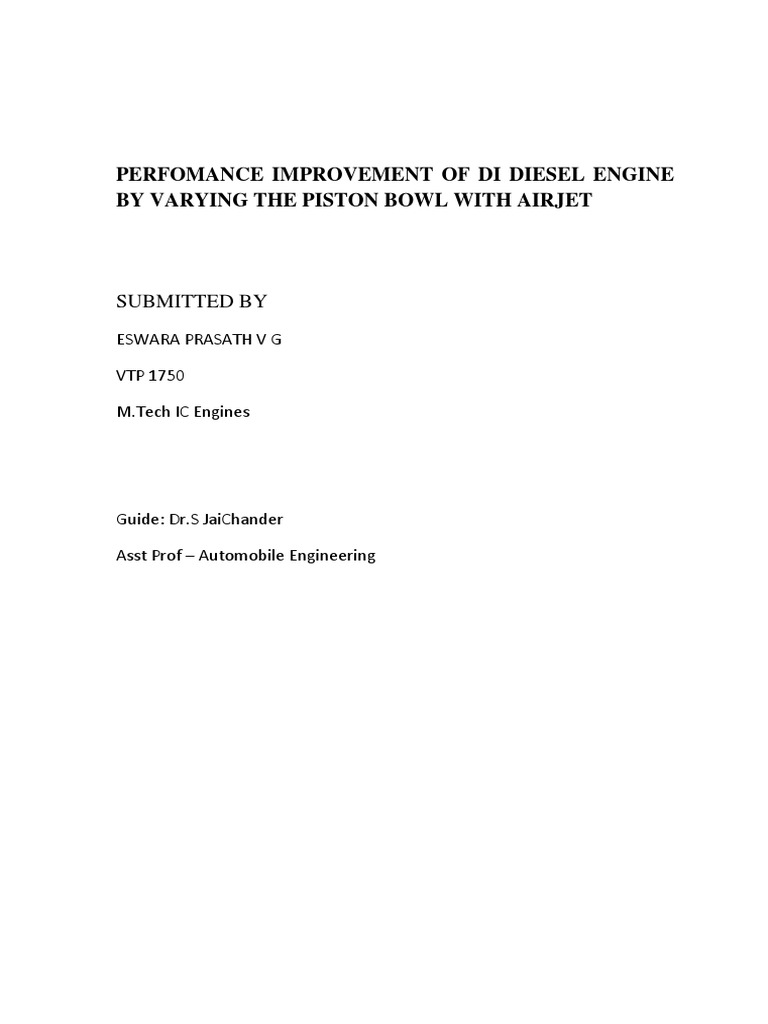 PERFOMANCE IMPROVEMENT OF DI DIESEL ENGINE BY VARYING THE PISTON BOWL WITH AIRJET

SUBMITTED BY

ESWARA PRASATH V G

VTP 1750

M.Tech IC Engines

Guide: Dr.S JaiChander

Asst Prof – Automobile Engineering